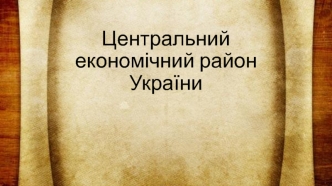 Центральний економічний район України